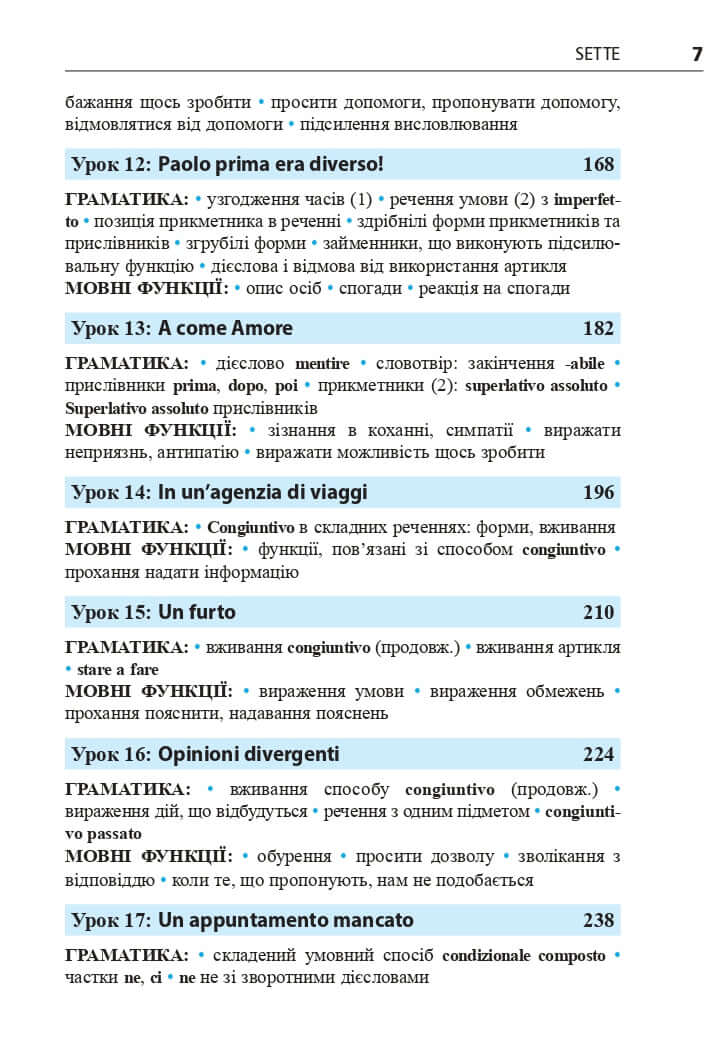 SETTE 7

бажання щось зробити • просити допомоги, пропонувати допомогу, відмовлятися від допомоги • підсилення висловлювання

Урок 12: Paolo prima era diverso! 168

ГРАМАТИКА: • узгодження часів (1) • речення умови (2) з imperfetto • позиція прикметника в реченні • здрібнілі форми прикметників та прислівників • згрубілі форми • займенники, що виконують підсилювальну функцію • дієслова і відмова від використання артикля
МОВНІ ФУНКЦІЇ: • опис осіб • спогади • реакція на спогади

Урок 13: A come Amore 182

ГРАМАТИКА: • дієслово mentire • словотвір: закінчення -abile • прислівники prima, dopo, poi • прикметники (2): superlativo assoluto • Superlativo assoluto прислівників
МОВНІ ФУНКЦІЇ: • зізнання в коханні, симпатії • виражати неприязнь, антипатію • виражати можливість щось зробити

Урок 14: In un'agenzia di viaggi 196

ГРАМАТИКА: • Congiuntivo в складних реченнях: форми, вживання
МОВНІ ФУНКЦІЇ: • функції, пов'язані зі способом congiuntivo • прохання надати інформацію

Урок 15: Un furto 210

ГРАМАТИКА: • вживання congiuntivo (продовж.) • вживання артикля • stare a fare
МОВНІ ФУНКЦІЇ: • вираження умови • вираження обмежень • прохання пояснити, надавання пояснень

Урок 16: Opinioni divergenti 224

ГРАМАТИКА: • вживання способу congiuntivo (продовж.) • вираження дій, що відбудуться • речення з одним підметом • congiuntivo passato
МОВНІ ФУНКЦІЇ: • обурення • просити дозволу • зволікання з відповіддю • коли те, що пропонують, нам не подобається

Урок 17: Un appuntamento mancato 238

ГРАМАТИКА: • складений умовний спосіб condizionale composto • частки ne, ci • ne не зі зворотними дієсловами